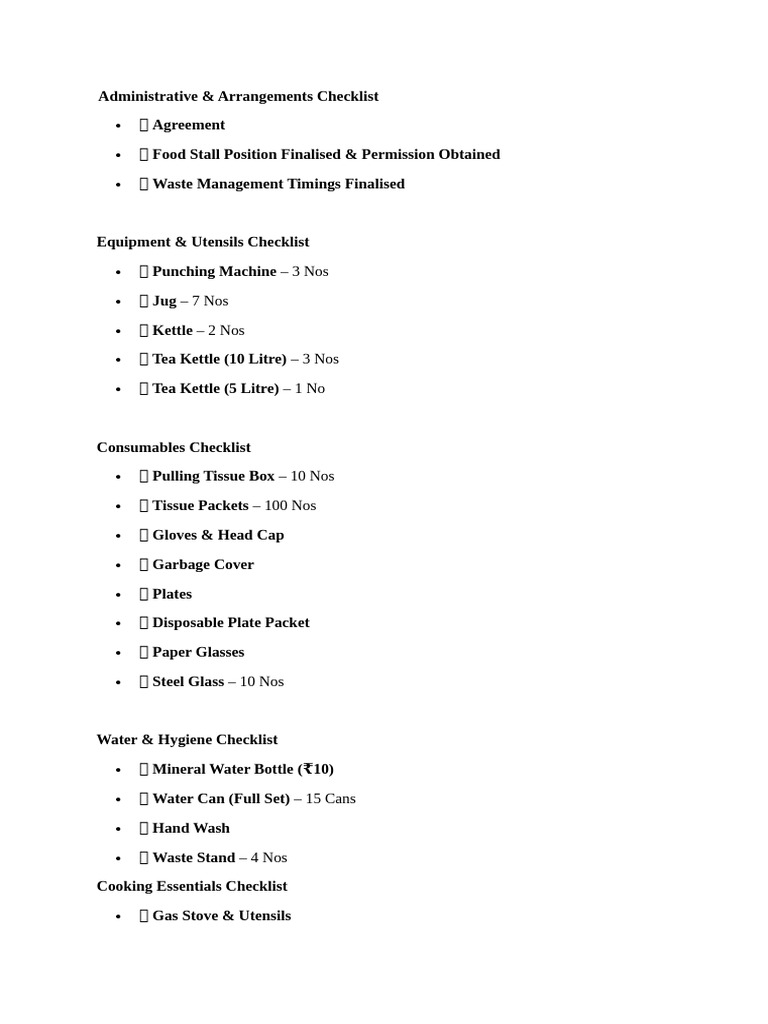 Administrative & Arrangements Checklist

- ☐ Agreement
- ☐ Food Stall Position Finalised & Permission Obtained
- ☐ Waste Management Timings Finalised

Equipment & Utensils Checklist

- ☐ Punching Machine – 3 Nos
- ☐ Jug – 7 Nos
- ☐ Kettle – 2 Nos
- ☐ Tea Kettle (10 Litre) – 3 Nos
- ☐ Tea Kettle (5 Litre) – 1 No

Consumables Checklist

- ☐ Pulling Tissue Box – 10 Nos
- ☐ Tissue Packets – 100 Nos
- ☐ Gloves & Head Cap
- ☐ Garbage Cover
- ☐ Plates
- ☐ Disposable Plate Packet
- ☐ Paper Glasses
- ☐ Steel Glass – 10 Nos

Water & Hygiene Checklist

- ☐ Mineral Water Bottle (₹10)
- ☐ Water Can (Full Set) – 15 Cans
- ☐ Hand Wash
- ☐ Waste Stand – 4 Nos

Cooking Essentials Checklist

- ☐ Gas Stove & Utensils